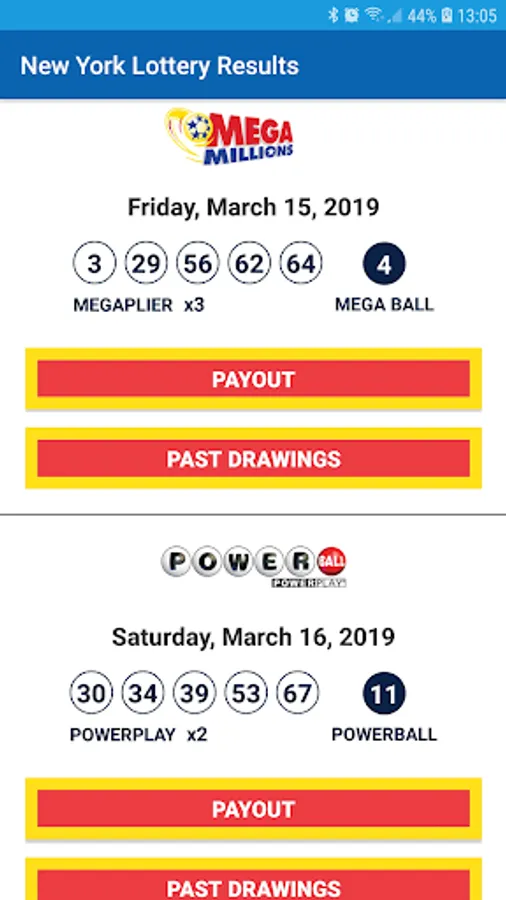 44% 13:05

New York Lottery Results

MEGA MILLIONS

Friday, March 15, 2019

3 29 56 62 64 4

MEGAPLIER x3 MEGA BALL

PAYOUT

PAST DRAWINGS

POWER BALL
POWERPLAY

Saturday, March 16, 2019

30 34 39 53 67 11

POWERPLAY x2 POWERBALL

PAYOUT

PAST DRAWINGS